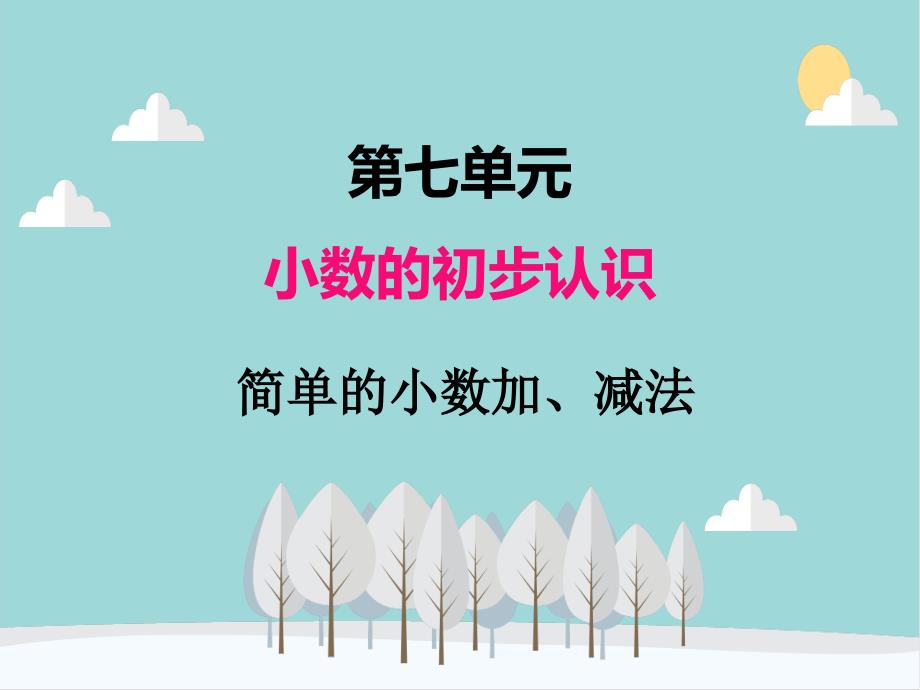 第七单元

小数的初步认识

简单的小数加、减法